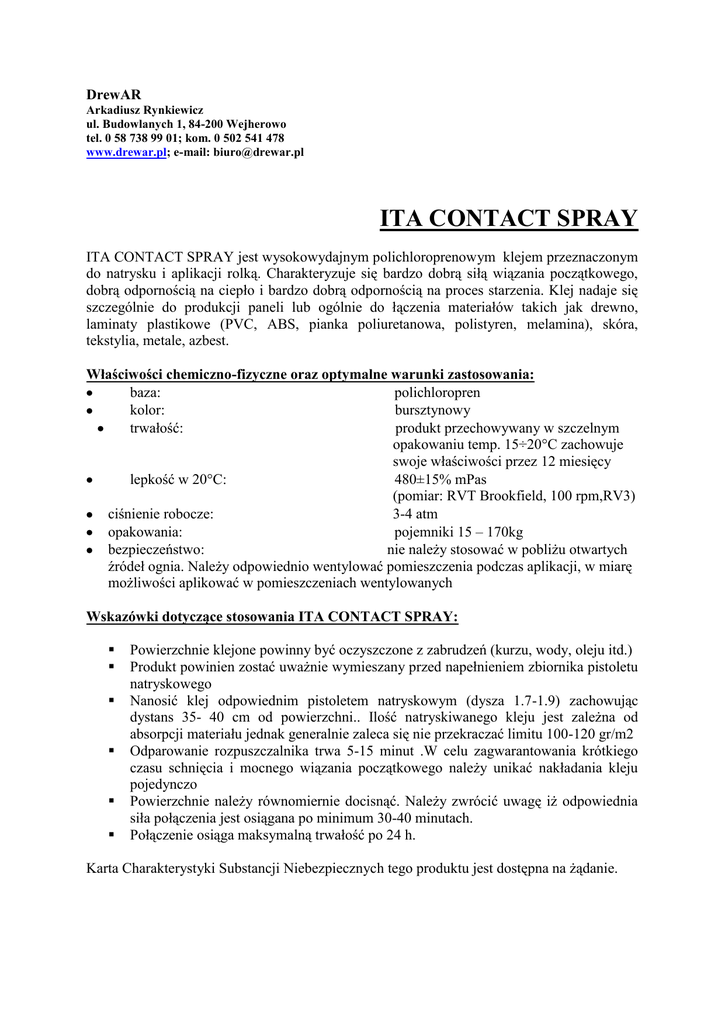 DrewAR
Arkadiusz Rynkiewicz
ul. Budowlanych 1, 84-200 Wejherowo
tel. 0 58 738 99 01; kom. 0 502 541 478
www.drewar.pl; e-mail: biuro@drewar.pl

ITA CONTACT SPRAY

ITA CONTACT SPRAY jest wysokowydajnym polichloroprenowym klejem przeznaczonym do natrysku i aplikacji rolką. Charakteryzuje się bardzo dobrą siłą wiązania początkowego, dobrą odpornością na ciepło i bardzo dobrą odpornością na proces starzenia. Klej nadaje się szczególnie do produkcji paneli lub ogólnie do łączenia materiałów takich jak drewno, laminaty plastikowe (PVC, ABS, pianka poliuretanowa, polistyren, melamina), skóra, tekstylia, metale, azbest.

Właściwości chemiczno-fizyczne oraz optymalne warunki zastosowania:
• baza: polichloropren
• kolor: bursztynowy
• trwałość: produkt przechowywany w szczelnym opakowaniu temp. 15÷20°C zachowuje swoje właściwości przez 12 miesięcy
• lepkość w 20°C: 480±15% mPas (pomiar: RVT Brookfield, 100 rpm,RV3)
• ciśnienie robocze: 3-4 atm
• opakowania: pojemniki 15 – 170kg
• bezpieczeństwo: nie należy stosować w pobliżu otwartych źródeł ognia. Należy odpowiednio wentylować pomieszczenia podczas aplikacji, w miarę możliwości aplikować w pomieszczeniach wentylowanych

Wskazówki dotyczące stosowania ITA CONTACT SPRAY:

▪ Powierzchnie klejone powinny być oczyszczone z zabrudzeń (kurzu, wody, oleju itd.)
▪ Produkt powinien zostać uważnie wymieszany przed napełnieniem zbiornika pistoletu natryskowego
▪ Nanosić klej odpowiednim pistoletem natryskowym (dysza 1.7-1.9) zachowując dystans 35- 40 cm od powierzchni.. Ilość natryskiwanego kleju jest zależna od absorpcji materiału jednak generalnie zaleca się nie przekraczać limitu 100-120 gr/m2
▪ Odparowanie rozpuszczalnika trwa 5-15 minut .W celu zagwarantowania krótkiego czasu schnięcia i mocnego wiązania początkowego należy unikać nakładania kleju pojedynczo
▪ Powierzchnie należy równomiernie docisnąć. Należy zwrócić uwagę iż odpowiednia siła połączenia jest osiągana po minimum 30-40 minutach.
▪ Połączenie osiąga maksymalną trwałość po 24 h.

Karta Charakterystyki Substancji Niebezpiecznych tego produktu jest dostępna na żądanie.